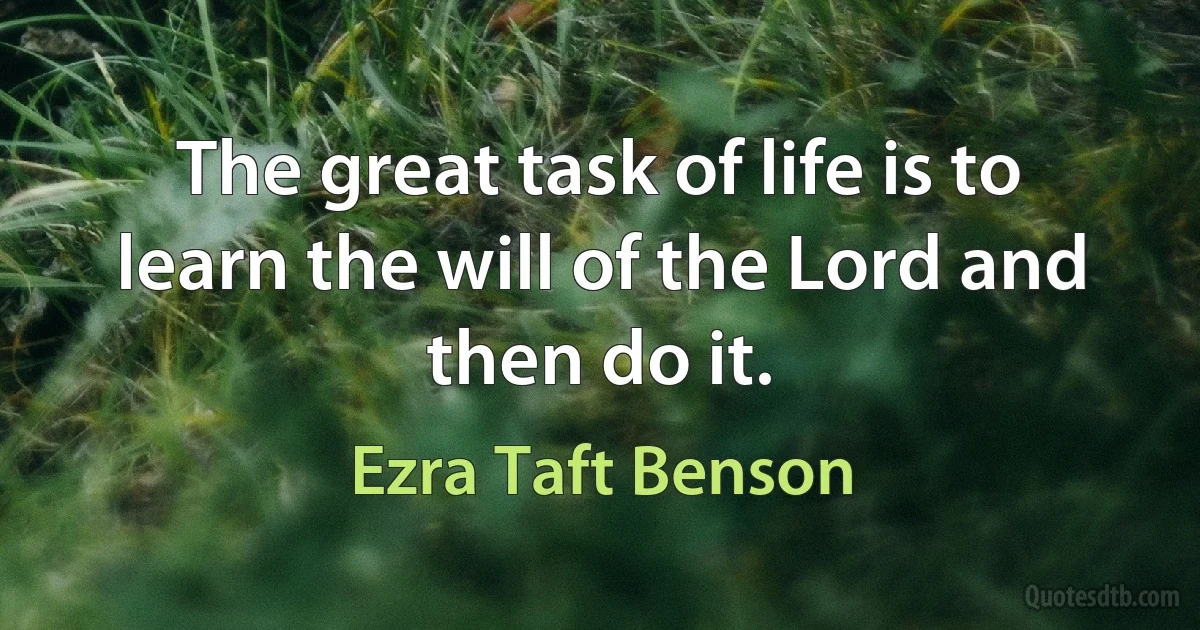 The great task of life is to learn the will of the Lord and then do it.

Ezra Taft Benson

Quotesdtb.com